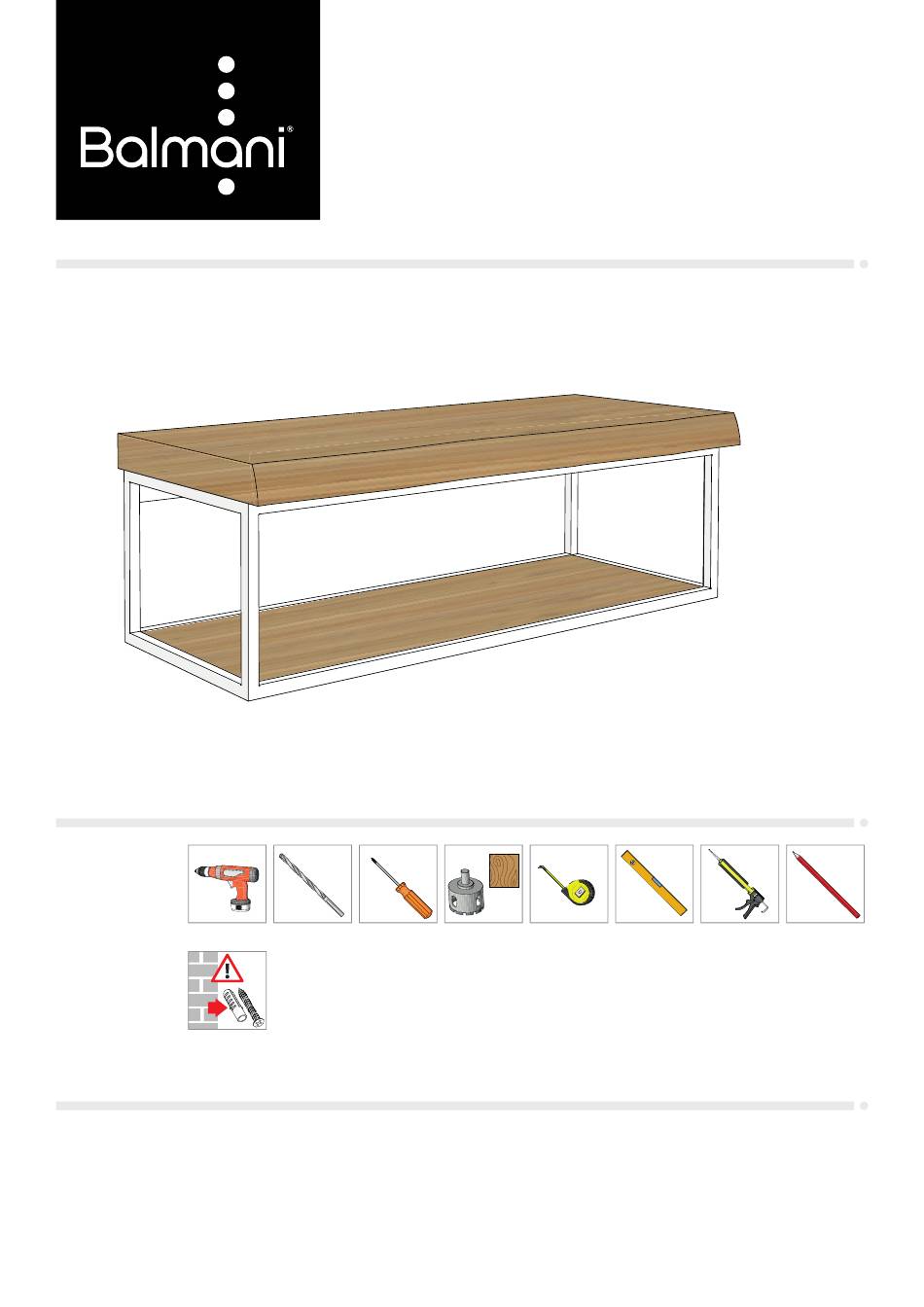 Balmani®